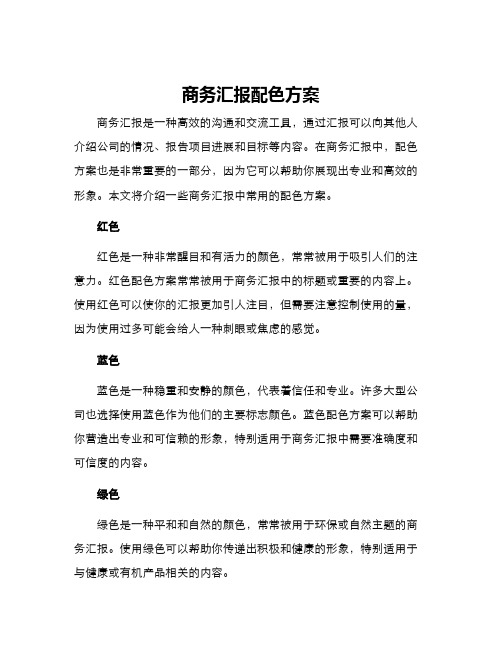 商务汇报配色方案

商务汇报是一种高效的沟通和交流工具，通过汇报可以向其他人介绍公司的情况、报告项目进展和目标等内容。在商务汇报中，配色方案也是非常重要的一部分，因为它可以帮助你展现出专业和高效的形象。本文将介绍一些商务汇报中常用的配色方案。

红色

红色是一种非常醒目和有活力的颜色，常常被用于吸引人们的注意力。红色配色方案常常被用于商务汇报中的标题或重要的内容上。使用红色可以使你的汇报更加引人注目，但需要注意控制使用的量，因为使用过多可能会给人一种刺眼或焦虑的感觉。

蓝色

蓝色是一种稳重和安静的颜色，代表着信任和专业。许多大型公司也选择使用蓝色作为他们的主要标志颜色。蓝色配色方案可以帮助你营造出专业和可信赖的形象，特别适用于商务汇报中需要准确度和可信度的内容。

绿色

绿色是一种平和和自然的颜色，常常被用于环保或自然主题的商务汇报。使用绿色可以帮助你传递出积极和健康的形象，特别适用于与健康或有机产品相关的内容。